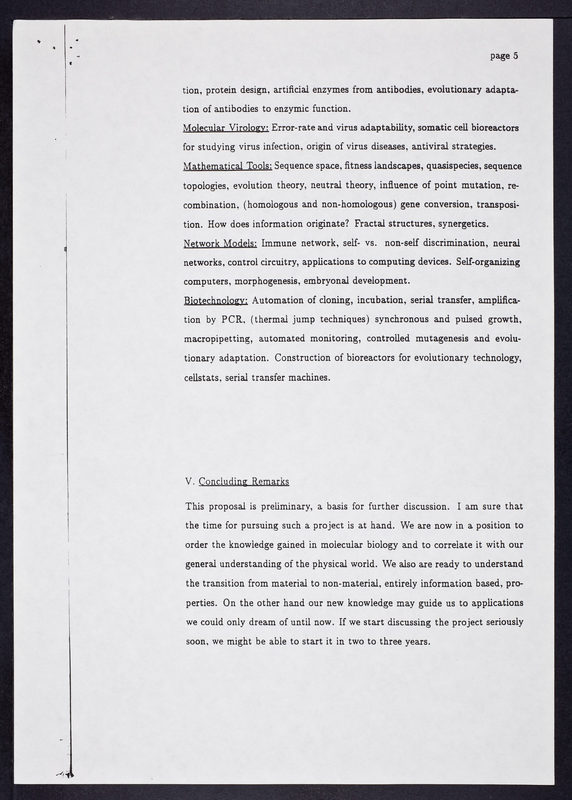 page 5

tion, protein design, artificial enzymes from antibodies, evolutionary adaptation of antibodies to enzymic function.
Molecular Virology: Error-rate and virus adaptability, somatic cell bioreactors for studying virus infection, origin of virus diseases, antiviral strategies.
Mathematical Tools: Sequence space, fitness landscapes, quasispecies, sequence topologies, evolution theory, neutral theory, influence of point mutation, recombination, (homologous and non-homologous) gene conversion, transposition. How does information originate? Fractal structures, synergetics.
Network Models: Immune network, self- vs. non-self discrimination, neural networks, control circuitry, applications to computing devices. Self-organizing computers, morphogenesis, embryonal development.
Biotechnology: Automation of cloning, incubation, serial transfer, amplification by PCR, (thermal jump techniques) synchronous and pulsed growth, macropipetting, automated monitoring, controlled mutagenesis and evolutionary adaptation. Construction of bioreactors for evolutionary technology, cellstats, serial transfer machines.

V. Concluding Remarks

This proposal is preliminary, a basis for further discussion. I am sure that the time for pursuing such a project is at hand. We are now in a position to order the knowledge gained in molecular biology and to correlate it with our general understanding of the physical world. We also are ready to understand the transition from material to non-material, entirely information based, properties. On the other hand our new knowledge may guide us to applications we could only dream of until now. If we start discussing the project seriously soon, we might be able to start it in two to three years.